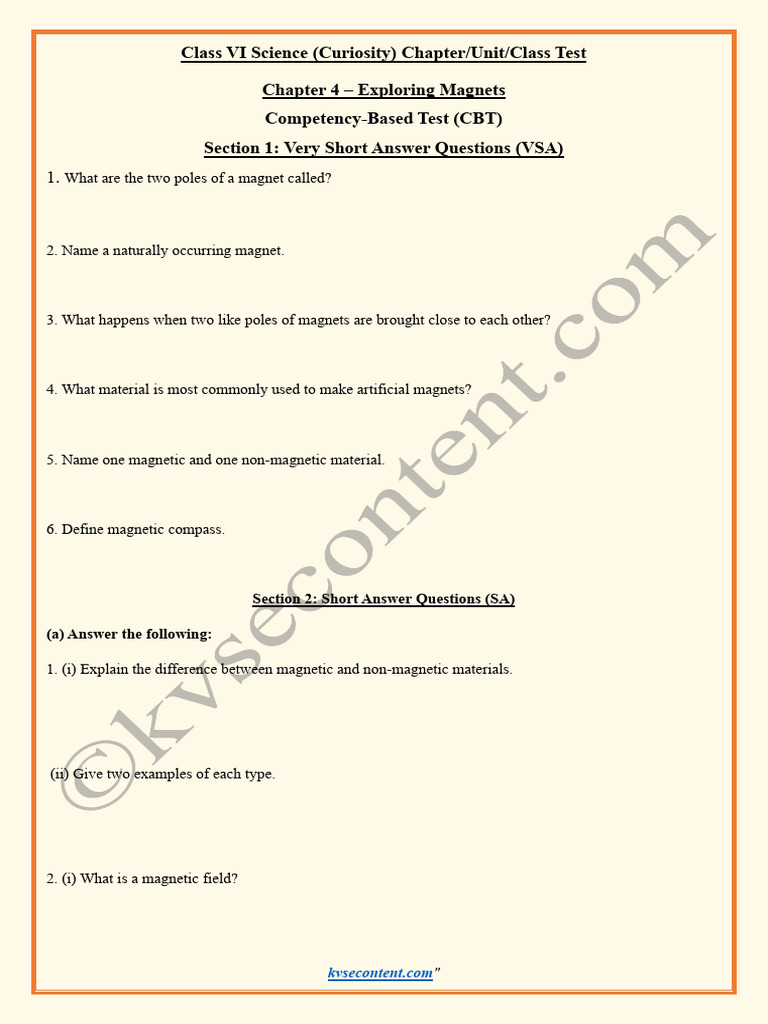 Class VI Science (Curiosity) Chapter/Unit/Class Test

Chapter 4 – Exploring Magnets

Competency-Based Test (CBT)

Section 1: Very Short Answer Questions (VSA)

1. What are the two poles of a magnet called?

2. Name a naturally occurring magnet.

3. What happens when two like poles of magnets are brought close to each other?

4. What material is most commonly used to make artificial magnets?

5. Name one magnetic and one non-magnetic material.

6. Define magnetic compass.

Section 2: Short Answer Questions (SA)

(a) Answer the following:

1. (i) Explain the difference between magnetic and non-magnetic materials.

(ii) Give two examples of each type.

2. (i) What is a magnetic field?

©kvsecontent.com

kvsecontent.com"